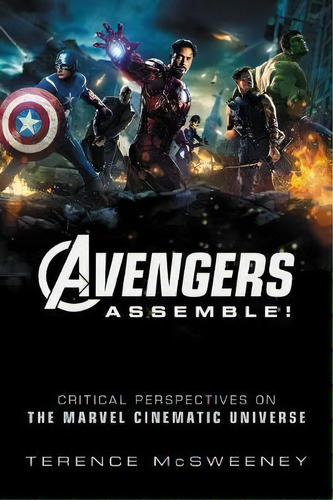 AVENGERS
ASSEMBLE!

CRITICAL PERSPECTIVES ON
THE MARVEL CINEMATIC UNIVERSE

TERENCE McSWEENEY